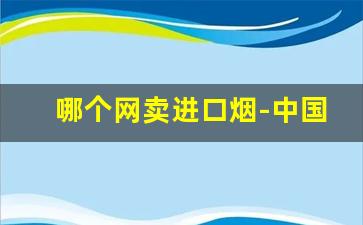 哪个网卖进口烟-中国